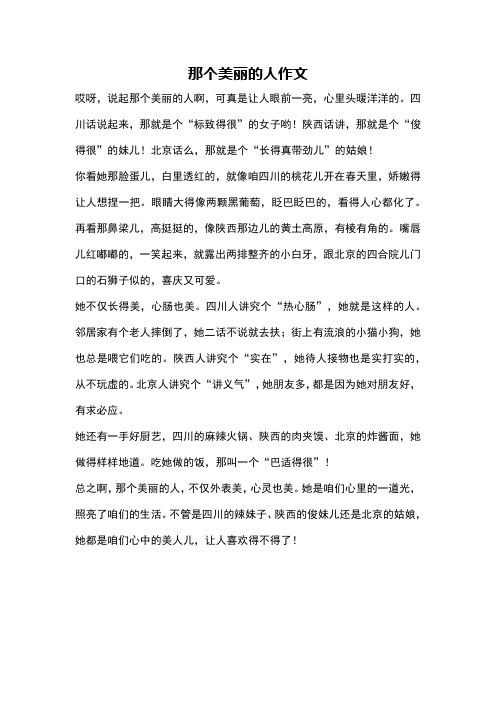 那个美丽的人作文

哎呀，说起那个美丽的人啊，可真是让人眼前一亮，心里头暖洋洋的。四川话说起来，那就是个“标致得很”的女子哟！陕西话讲，那就是个“俊得很”的妹儿！北京话么，那就是个“长得真带劲儿”的姑娘！

你看她那脸蛋儿，白里透红的，就像咱四川的桃花儿开在春天里，娇嫩得让人想捏一把。眼睛大得像两颗黑葡萄，眨巴眨巴的，看得人心都化了。再看那鼻梁儿，高挺挺的，像陕西那边儿的黄土高原，有棱有角的。嘴唇儿红嘟嘟的，一笑起来，就露出两排整齐的小白牙，跟北京的四合院儿门口的石狮子似的，喜庆又可爱。

她不仅长得美，心肠也美。四川人讲究个“热心肠”，她就是这样的人。邻居家有个老人摔倒了，她二话不说就去扶；街上有流浪的小猫小狗，她也总是喂它们吃的。陕西人讲究个“实在”，她待人接物也是实打实的，从不玩虚的。北京人讲究个“讲义气”，她朋友多，都是因为她对朋友好，有求必应。

她还有一手好厨艺，四川的麻辣火锅、陕西的肉夹馍、北京的炸酱面，她做得样样地道。吃她做的饭，那叫一个“巴适得很”！

总之啊，那个美丽的人，不仅外表美，心灵也美。她是咱们心里的一道光，照亮了咱们的生活。不管是四川的辣妹子、陕西的俊妹儿还是北京的姑娘，她都是咱们心中的美人儿，让人喜欢得不得了！